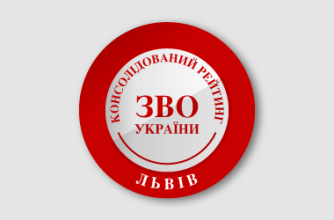 КОНСОЛІДОВАНИЙ РЕЙТИНГ
ЗВО
УКРАЇНИ
ЛЬВІВ